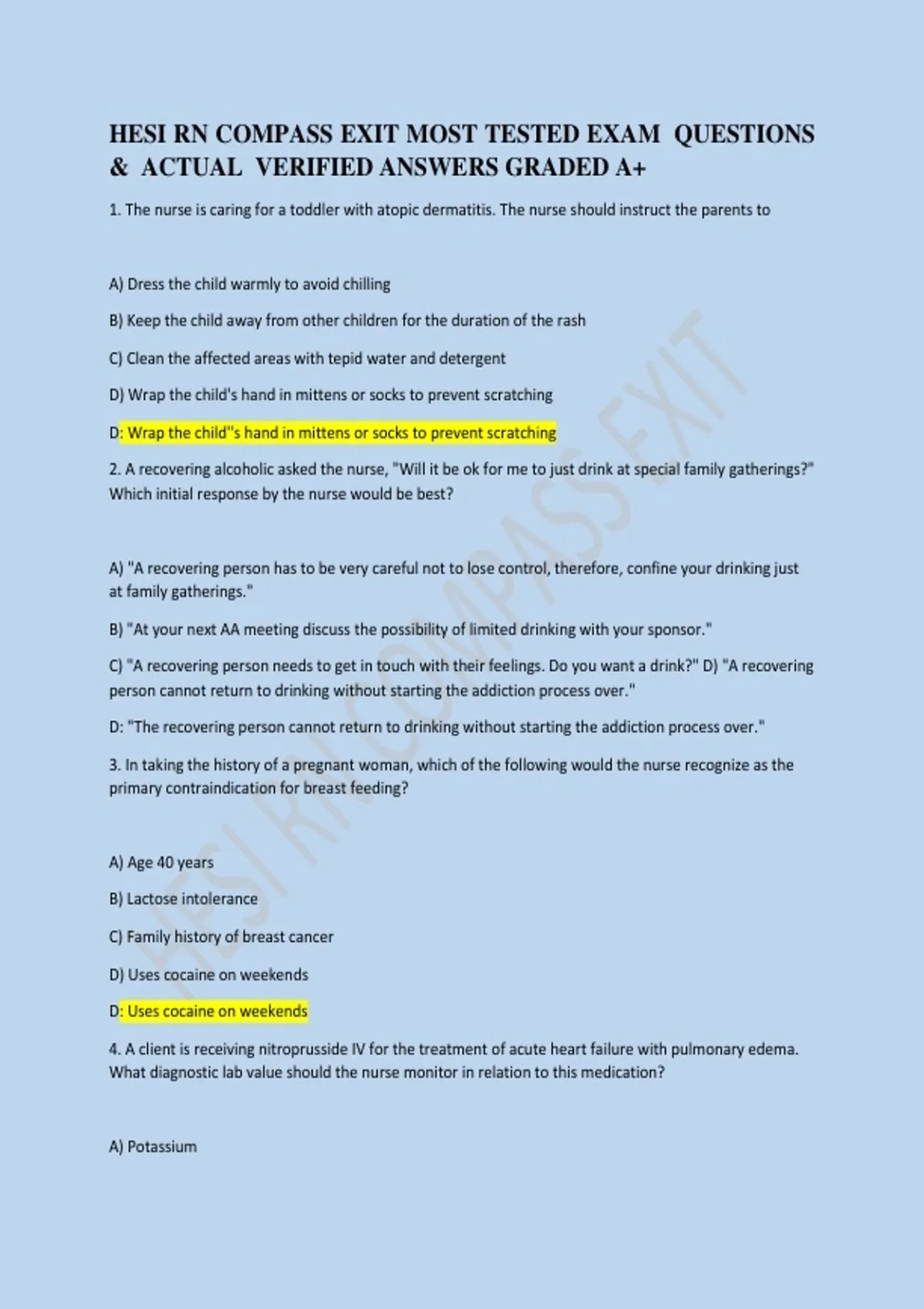 HESI RN COMPASS EXIT MOST TESTED EXAM QUESTIONS & ACTUAL VERIFIED ANSWERS GRADED A+

1. The nurse is caring for a toddler with atopic dermatitis. The nurse should instruct the parents to

A) Dress the child warmly to avoid chilling

B) Keep the child away from other children for the duration of the rash

C) Clean the affected areas with tepid water and detergent

D) Wrap the child's hand in mittens or socks to prevent scratching

D: Wrap the child''s hand in mittens or socks to prevent scratching

2. A recovering alcoholic asked the nurse, "Will it be ok for me to just drink at special family gatherings?" Which initial response by the nurse would be best?

A) "A recovering person has to be very careful not to lose control, therefore, confine your drinking just at family gatherings."

B) "At your next AA meeting discuss the possibility of limited drinking with your sponsor."

C) "A recovering person needs to get in touch with their feelings. Do you want a drink?" D) "A recovering person cannot return to drinking without starting the addiction process over."

D: "The recovering person cannot return to drinking without starting the addiction process over."

3. In taking the history of a pregnant woman, which of the following would the nurse recognize as the primary contraindication for breast feeding?

A) Age 40 years

B) Lactose intolerance

C) Family history of breast cancer

D) Uses cocaine on weekends

D: Uses cocaine on weekends

4. A client is receiving nitroprusside IV for the treatment of acute heart failure with pulmonary edema. What diagnostic lab value should the nurse monitor in relation to this medication?

A) Potassium

HESI RN COMPASS EXIT